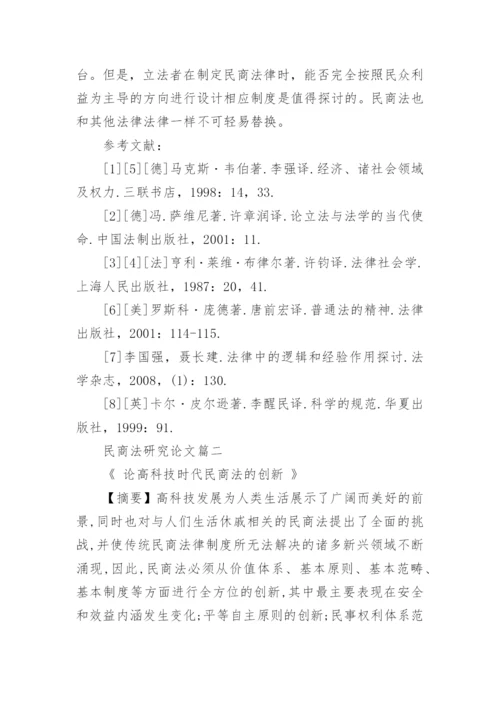 台。但是，立法者在制定民商法律时，能否完全按照民众利益为主导的方向进行设计相应制度是值得探讨的。民商法也和其他法律法律一样不可轻易替换。

参考文献：

[1][5][德]马克斯·韦伯著.李强译.经济、诸社会领域及权力.三联书店，1998：14，33.

[2][德]冯.萨维尼著.许章润译.论立法与法学的当代使命.中国法制出版社，2001：11.

[3][4][法]亨利·莱维·布律尔著.许钧译.法律社会学.上海人民出版社，1987：20，41.

[6][美]罗斯科·庞德著.唐前宏译.普通法的精神.法律出版社，2001：114-115.

[7]李国强，聂长建.法律中的逻辑和经验作用探讨.法学杂志，2008，(1)：130.

[8][英]卡尔·皮尔逊著.李醒民译.科学的规范.华夏出版社，1999：91.

民商法研究论文篇二

《 论高科技时代民商法的创新 》

【摘要】高科技发展为人类生活展示了广阔而美好的前景,同时也对与人们生活休戚相关的民商法提出了全面的挑战,并使传统民商法律制度所无法解决的诸多新兴领域不断涌现,因此,民商法必须从价值体系、基本原则、基本范畴、基本制度等方面进行全方位的创新,其中最主要表现在安全和效益内涵发生变化;平等自主原则的创新;民事权利体系范